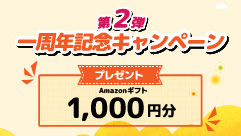 第2弾
一周年記念キャンペーン

プレゼント

Amazonギフト
1,000円分